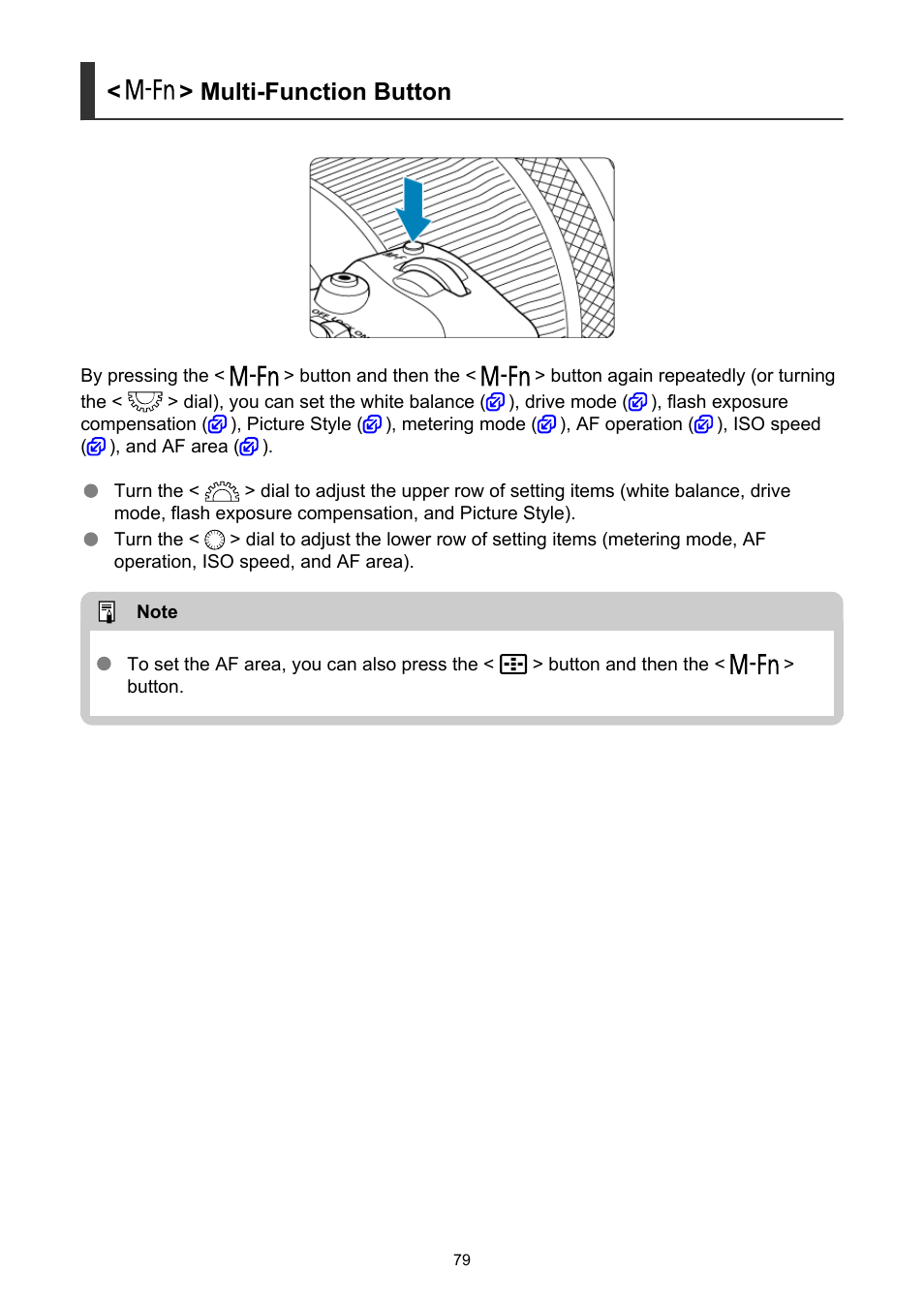 < M-Fn > Multi-Function Button

By pressing the < M-Fn > button and then the < M-Fn > button again repeatedly (or turning the < > dial), you can set the white balance ( ), drive mode ( ), flash exposure compensation ( ), Picture Style ( ), metering mode ( ), AF operation ( ), ISO speed ( ), and AF area ( ).

Turn the < > dial to adjust the upper row of setting items (white balance, drive mode, flash exposure compensation, and Picture Style).

Turn the < > dial to adjust the lower row of setting items (metering mode, AF operation, ISO speed, and AF area).

Note

To set the AF area, you can also press the < > button and then the < M-Fn > button.

79